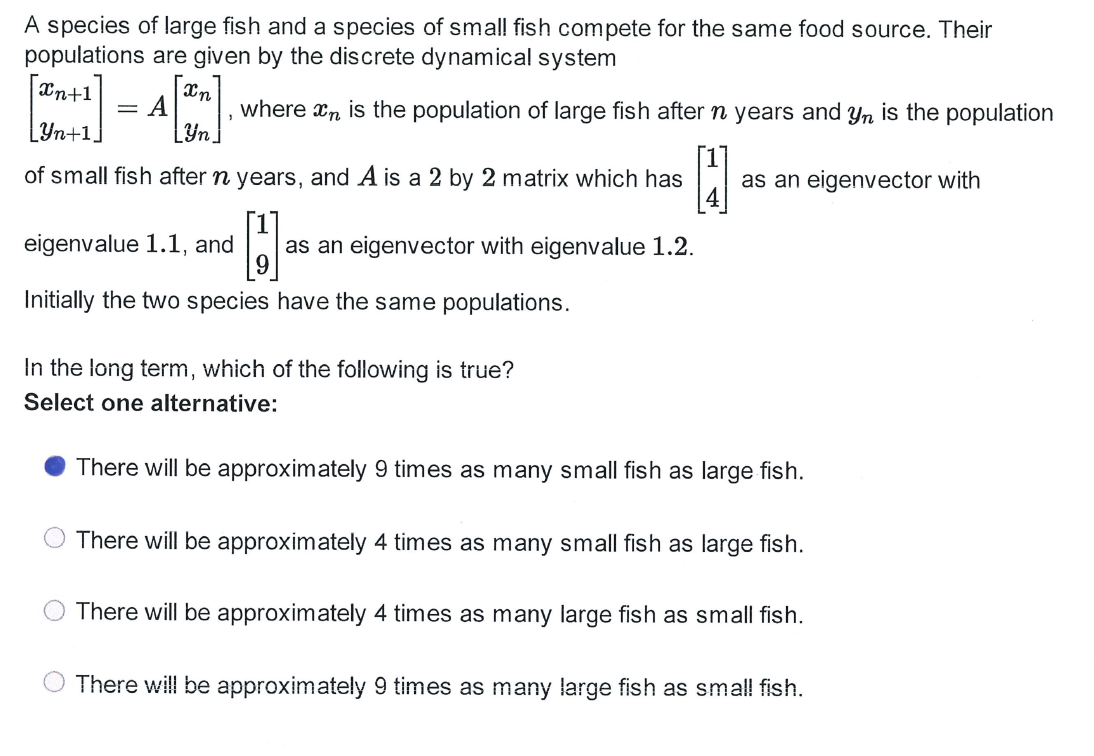 A species of large fish and a species of small fish compete for the same food source. Their populations are given by the discrete dynamical system

$\begin{bmatrix} x_{n+1} \\ y_{n+1} \end{bmatrix} = A \begin{bmatrix} x_n \\ y_n \end{bmatrix}$, where $x_n$ is the population of large fish after $n$ years and $y_n$ is the population of small fish after $n$ years, and $A$ is a $2$ by $2$ matrix which has $\begin{bmatrix} 1 \\ 4 \end{bmatrix}$ as an eigenvector with eigenvalue $1.1$, and $\begin{bmatrix} 1 \\ 9 \end{bmatrix}$ as an eigenvector with eigenvalue $1.2$.

Initially the two species have the same populations.

In the long term, which of the following is true?

Select one alternative:

There will be approximately 9 times as many small fish as large fish.

There will be approximately 4 times as many small fish as large fish.

There will be approximately 4 times as many large fish as small fish.

There will be approximately 9 times as many large fish as small fish.